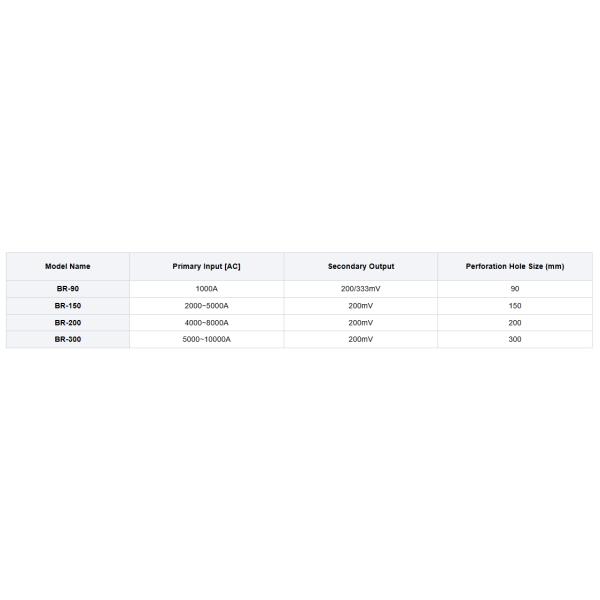 | Model Name | Primary Input [AC] | Secondary Output | Perforation Hole Size (mm) |
|---|---|---|---|
| BR-90 | 1000A | 200/333mV | 90 |
| BR-150 | 2000~5000A | 200mV | 150 |
| BR-200 | 4000~8000A | 200mV | 200 |
| BR-300 | 5000~10000A | 200mV | 300 |